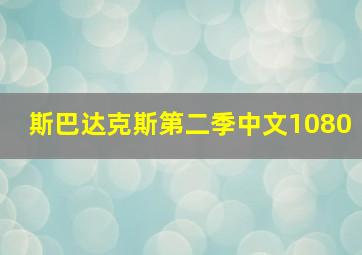 斯巴达克斯第二季中文1080